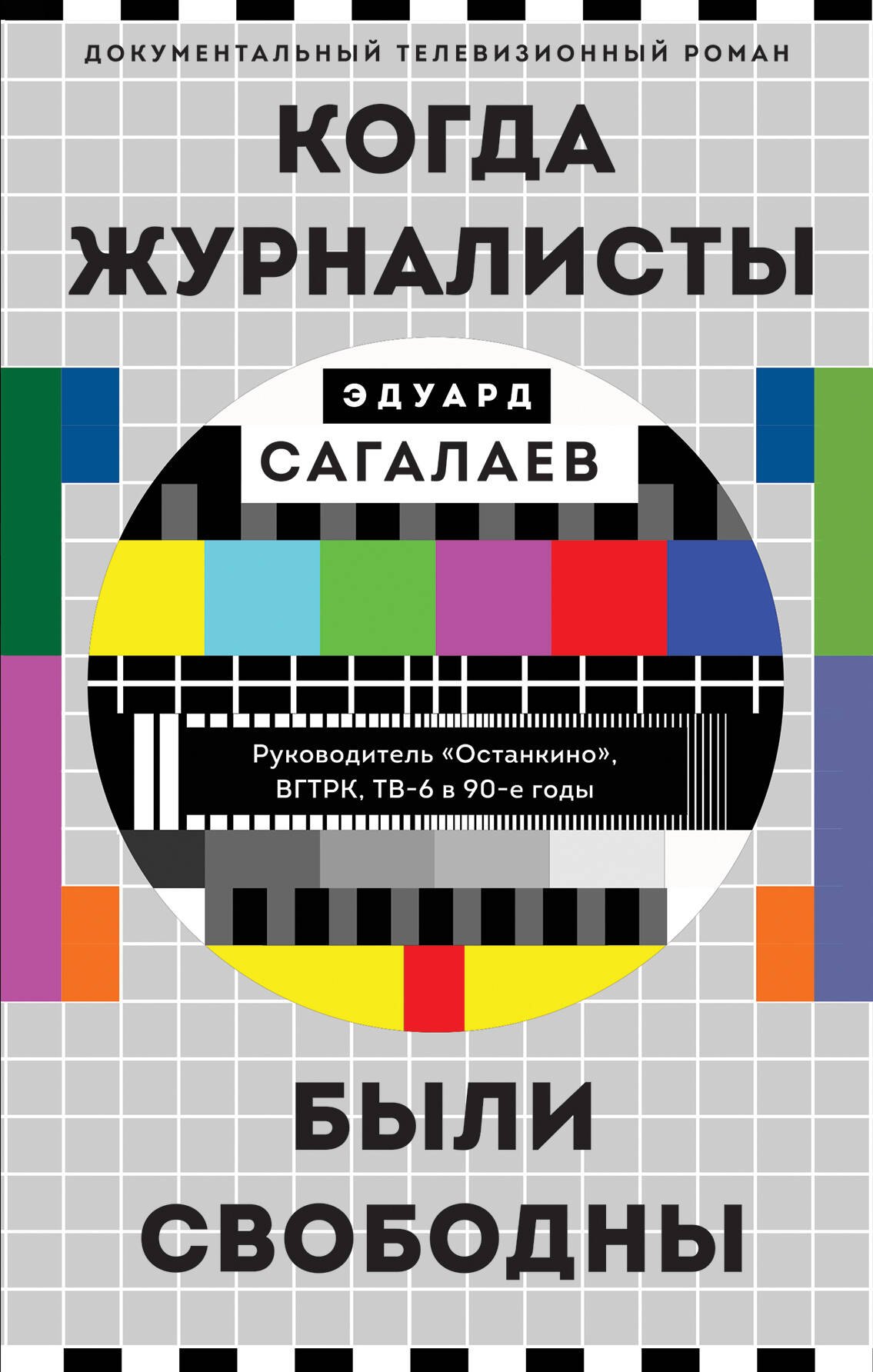 ДОКУМЕНТАЛЬНЫЙ ТЕЛЕВИЗИОННЫЙ РОМАН

КОГДА ЖУРНАЛИСТЫ

ЭДУАРД САГАЛАЕВ

Руководитель «Останкино», ВГТРК, ТВ-6 в 90-е годы

БЫЛИ СВОБОДНЫ